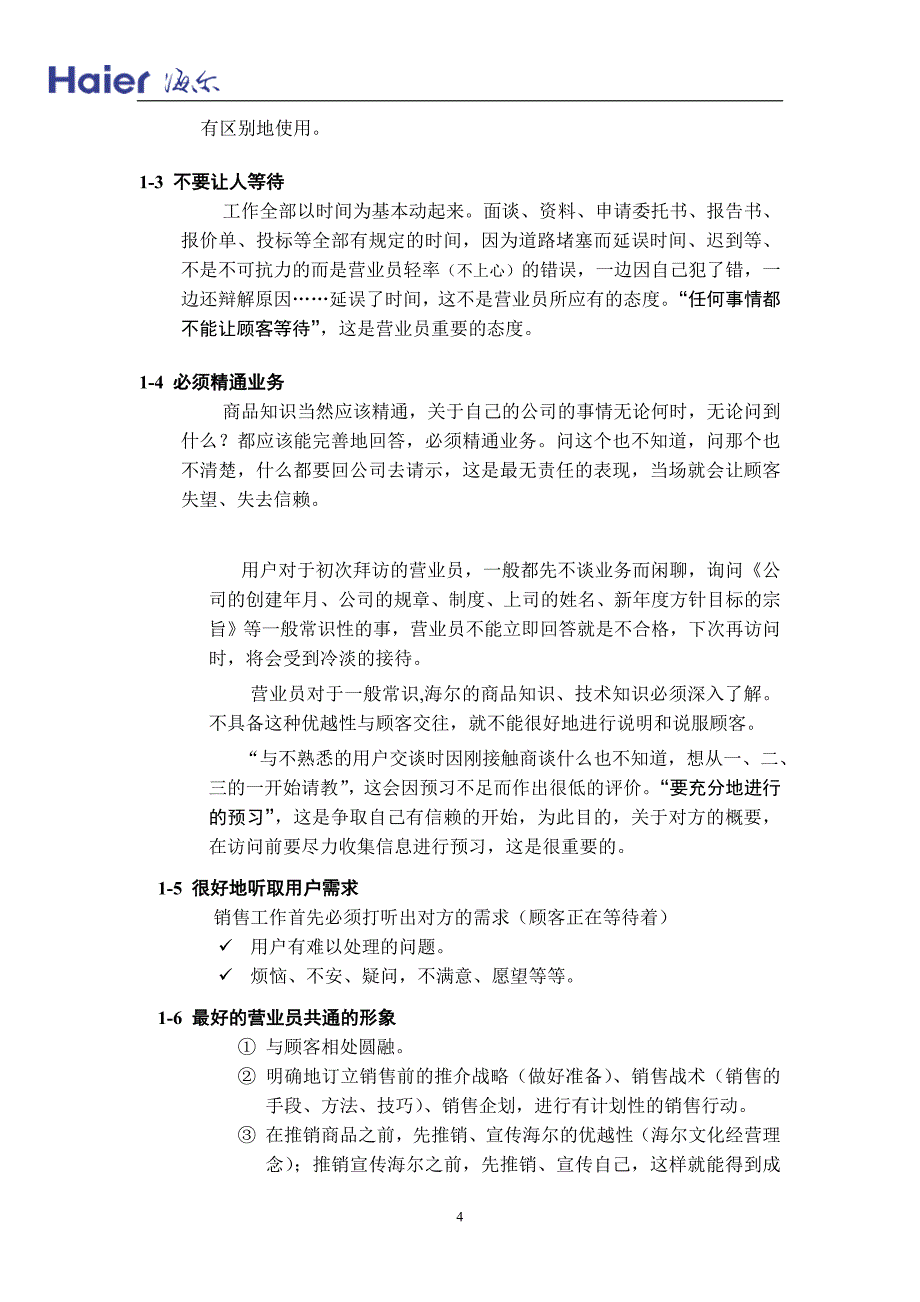 Haier 海尔

有区别地使用。

1-3 不要让人等待

工作全部以时间为基本动起来。面谈、资料、申请委托书、报告书、报价单、投标等全部有规定的时间，因为道路堵塞而延误时间、迟到等、不是不可抗力的而是营业员轻率（不上心）的错误，一边因自己犯了错，一边还辩解原因……延误了时间，这不是营业员所应有的态度。“任何事情都不能让顾客等待”，这是营业员重要的态度。

1-4 必须精通业务

商品知识当然应该精通，关于自己的公司的事情无论何时，无论问到什么？都应该能完善地回答，必须精通业务。问这个也不知道，问那个也不清楚，什么都要回公司去请示，这是最无责任的表现，当场就会让顾客失望、失去信赖。

用户对于初次拜访的营业员，一般都先不谈业务而闲聊，询问《公司的创建年月、公司的规章、制度、上司的姓名、新年度方针目标的宗旨》等一般常识性的事，营业员不能立即回答就是不合格，下次再访问时，将会受到冷淡的接待。

营业员对于一般常识,海尔的商品知识、技术知识必须深入了解。不具备这种优越性与顾客交往，就不能很好地进行说明和说服顾客。

“与不熟悉的用户交谈时因刚接触商谈什么也不知道，想从一、二、三的一开始请教”，这会因预习不足而作出很低的评价。“要充分地进行的预习”，这是争取自己有信赖的开始，为此目的，关于对方的概要，在访问前要尽力收集信息进行预习，这是很重要的。

1-5 很好地听取用户需求

销售工作首先必须打听出对方的需求（顾客正在等待着）

✓ 用户有难以处理的问题。

✓ 烦恼、不安、疑问，不满意、愿望等等。

1-6 最好的营业员共通的形象

① 与顾客相处圆融。

② 明确地订立销售前的推介战略（做好准备）、销售战术（销售的手段、方法、技巧）、销售企划，进行有计划性的销售行动。

③ 在推销商品之前，先推销、宣传海尔的优越性（海尔文化经营理念）；推销宣传海尔之前，先推销、宣传自己，这样就能得到成

4